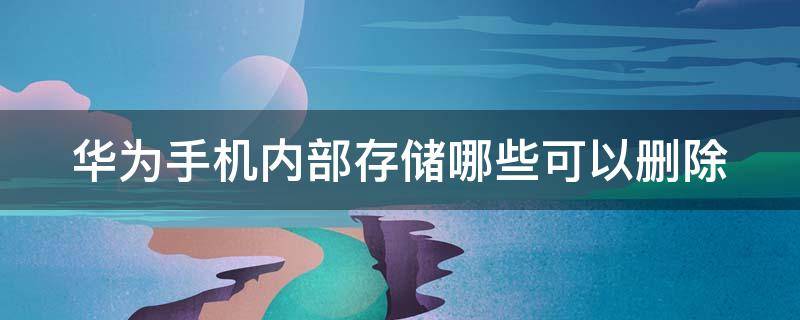 华为手机内部存储哪些可以删除